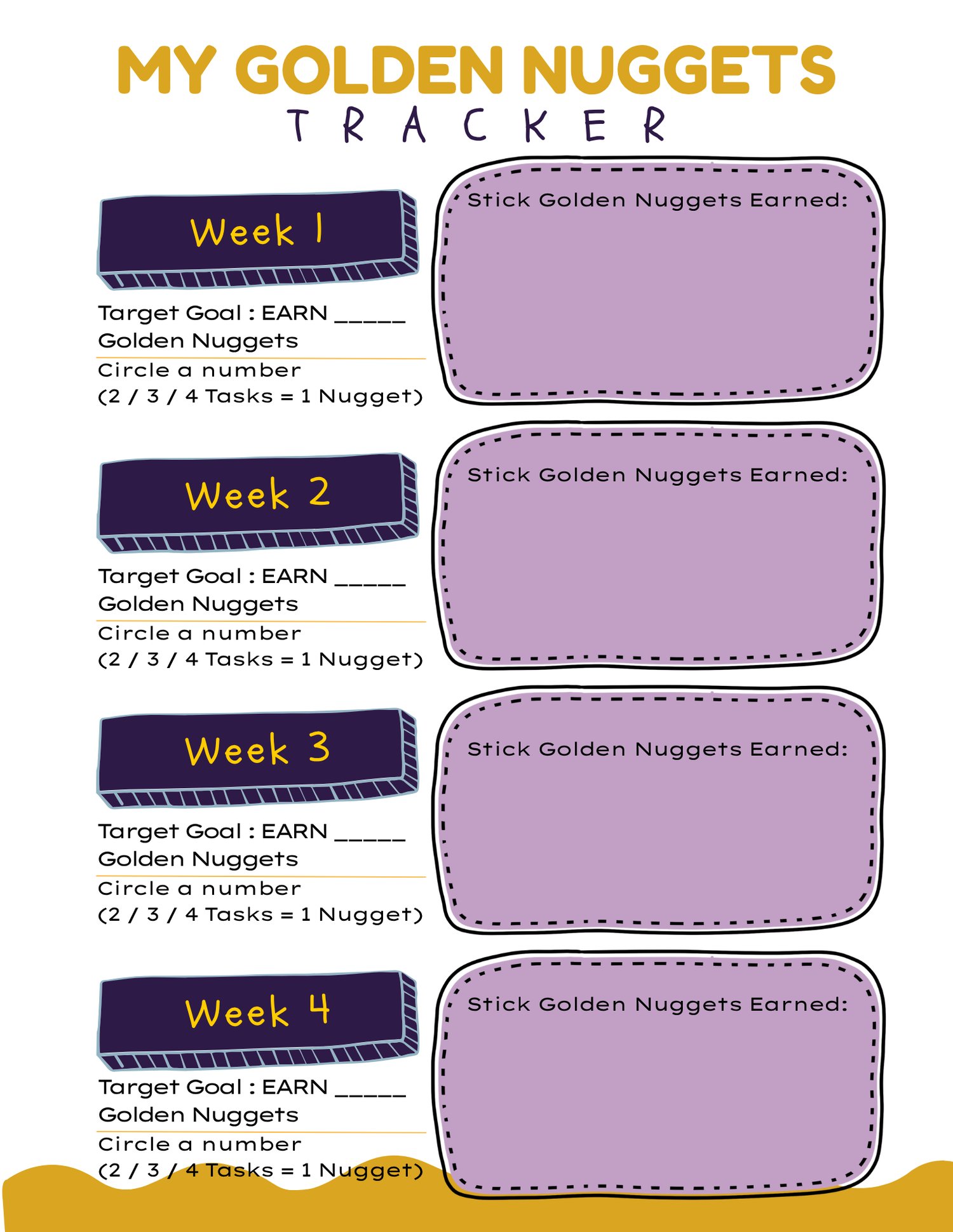 MY GOLDEN NUGGETS
TRACKER

Week 1

Target Goal : EARN ____ Golden Nuggets

Circle a number
(2 / 3 / 4 Tasks = 1 Nugget)

Stick Golden Nuggets Earned:

Week 2

Target Goal : EARN ____ Golden Nuggets

Circle a number
(2 / 3 / 4 Tasks = 1 Nugget)

Stick Golden Nuggets Earned:

Week 3

Target Goal : EARN ____ Golden Nuggets

Circle a number
(2 / 3 / 4 Tasks = 1 Nugget)

Stick Golden Nuggets Earned:

Week 4

Target Goal : EARN ____ Golden Nuggets

Circle a number
(2 / 3 / 4 Tasks = 1 Nugget)

Stick Golden Nuggets Earned: